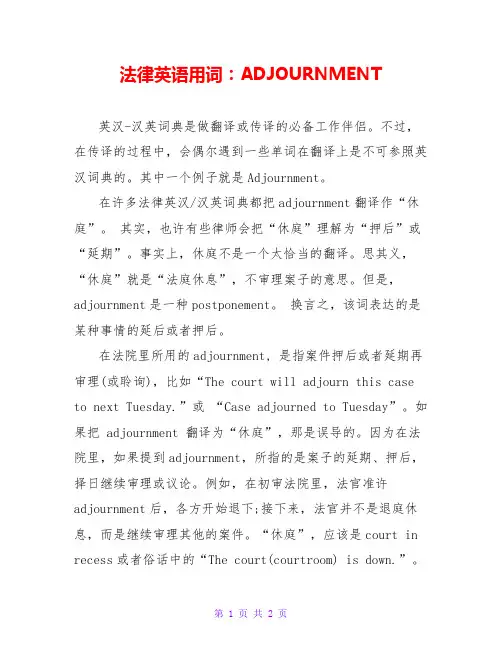 法律英语用词：ADJOURNMENT

英汉-汉英词典是做翻译或传译的必备工作伴侣。不过，在传译的过程中，会偶尔遇到一些单词在翻译上是不可参照英汉词典的。其中一个例子就是Adjournment。

在许多法律英汉/汉英词典都把adjournment翻译作“休庭”。 其实，也许有些律师会把“休庭”理解为“押后”或“延期”。事实上，休庭不是一个太恰当的翻译。思其义，“休庭”就是“法庭休息”，不审理案子的意思。但是，adjournment是一种postponement。 换言之，该词表达的是某种事情的延后或者押后。

在法院里所用的adjournment，是指案件押后或者延期再审理(或聆询)，比如“The court will adjourn this case to next Tuesday.”或 “Case adjourned to Tuesday”。如果把 adjournment 翻译为“休庭”，那是误导的。因为在法院里，如果提到adjournment，所指的是案子的延期、押后，择日继续审理或议论。例如，在初审法院里，法官准许adjournment后，各方开始退下;接下来，法官并不是退庭休息，而是继续审理其他的案件。“休庭”，应该是court in recess或者俗话中的“The court(courtroom) is down.”。

第 1 页 共 2 页